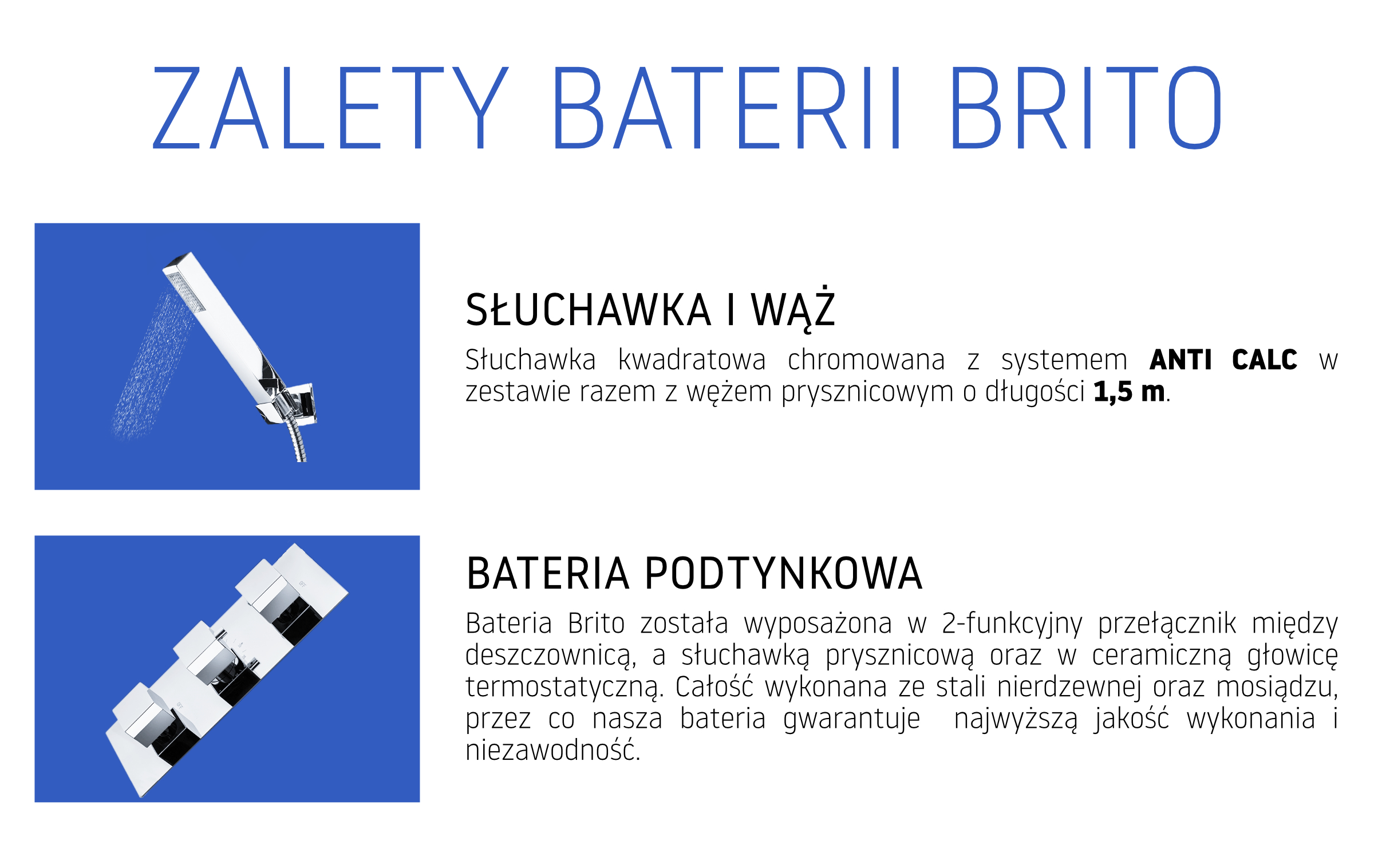 ZALETY BATERII BRITO

SŁUCHAWKA I WĄŻ

Słuchawka kwadratowa chromowana z systemem ANTI CALC w zestawie razem z wężem prysznicowym o długości 1,5 m.

BATERIA PODTYNKOWA

Bateria Brito została wyposażona w 2-funkcyjny przełącznik między deszczownicą, a słuchawką prysznicową oraz w ceramiczną głowicę termostatyczną. Całość wykonana ze stali nierdzewnej oraz mosiądzu, przez co nasza bateria gwarantuje najwyższą jakość wykonania i niezawodność.